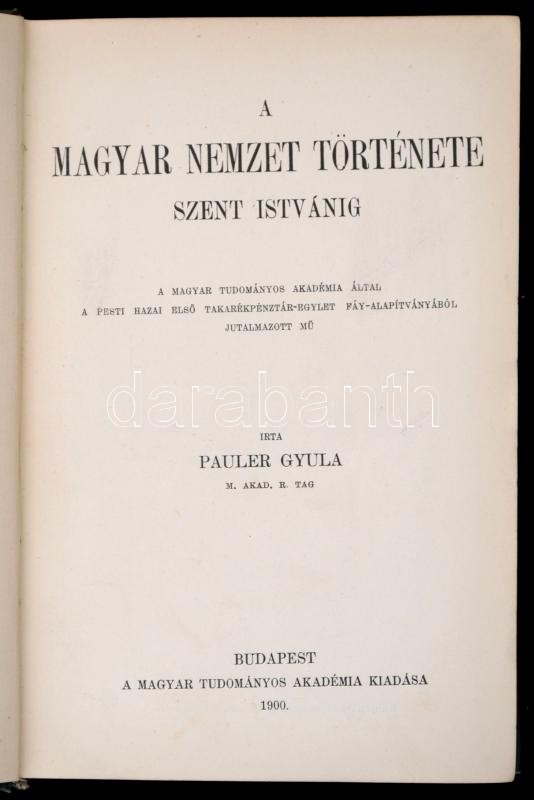 A

MAGYAR NEMZET TÖRTÉNETE

SZENT ISTVÁNIG

A MAGYAR TUDOMÁNYOS AKADÉMIA ÁLTAL
A PESTI HAZAI ELSŐ TAKARÉKPÉNZTÁR-EGYLET FÁY-ALAPÍTVÁNYÁBÓL
JUTALMAZOTT MŰ

IRTA

PAULER GYULA

M. AKAD. R. TAG

BUDAPEST
A MAGYAR TUDOMÁNYOS AKADÉMIA KIADÁSA
1900.

darabanth